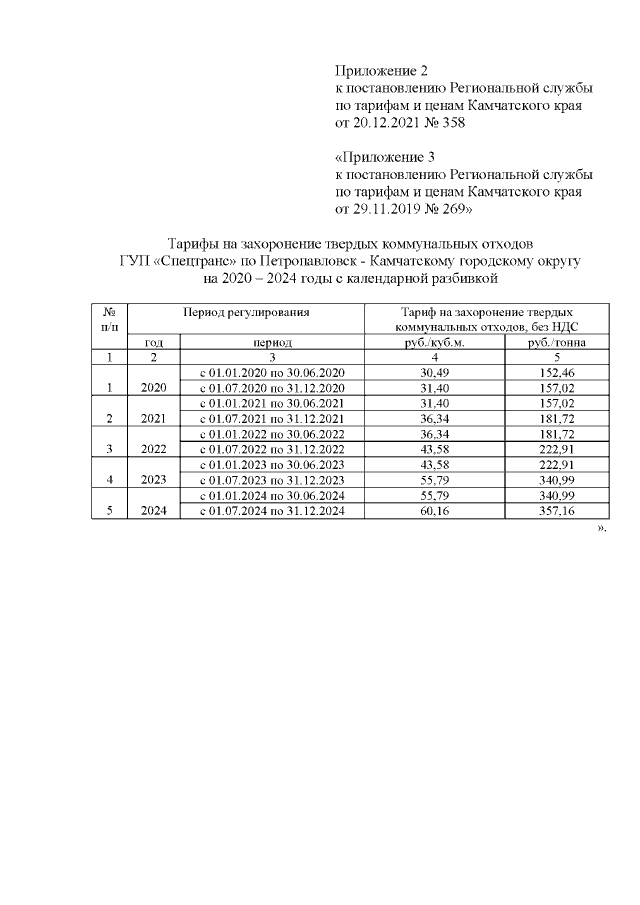 Приложение 2
к постановлению Региональной службы по тарифам и ценам Камчатского края от 20.12.2021 № 358

«Приложение 3
к постановлению Региональной службы по тарифам и ценам Камчатского края от 29.11.2019 № 269»

Тарифы на захоронение твердых коммунальных отходов ГУП «Спецтранс» по Петропавловск - Камчатскому городскому округу на 2020 – 2024 годы с календарной разбивкой

| № п/п | Период регулирования | | Тариф на захоронение твердых коммунальных отходов, без НДС | |
|---|---|---|---|---|
| | год | период | руб./куб.м. | руб./тонна |
| 1 | 2 | 3 | 4 | 5 |
| 1 | 2020 | с 01.01.2020 по 30.06.2020 | 30,49 | 152,46 |
| | | с 01.07.2020 по 31.12.2020 | 31,40 | 157,02 |
| 2 | 2021 | с 01.01.2021 по 30.06.2021 | 31,40 | 157,02 |
| | | с 01.07.2021 по 31.12.2021 | 36,34 | 181,72 |
| 3 | 2022 | с 01.01.2022 по 30.06.2022 | 36,34 | 181,72 |
| | | с 01.07.2022 по 31.12.2022 | 43,58 | 222,91 |
| 4 | 2023 | с 01.01.2023 по 30.06.2023 | 43,58 | 222,91 |
| | | с 01.07.2023 по 31.12.2023 | 55,79 | 340,99 |
| 5 | 2024 | с 01.01.2024 по 30.06.2024 | 55,79 | 340,99 |
| | | с 01.07.2024 по 31.12.2024 | 60,16 | 357,16 |

».